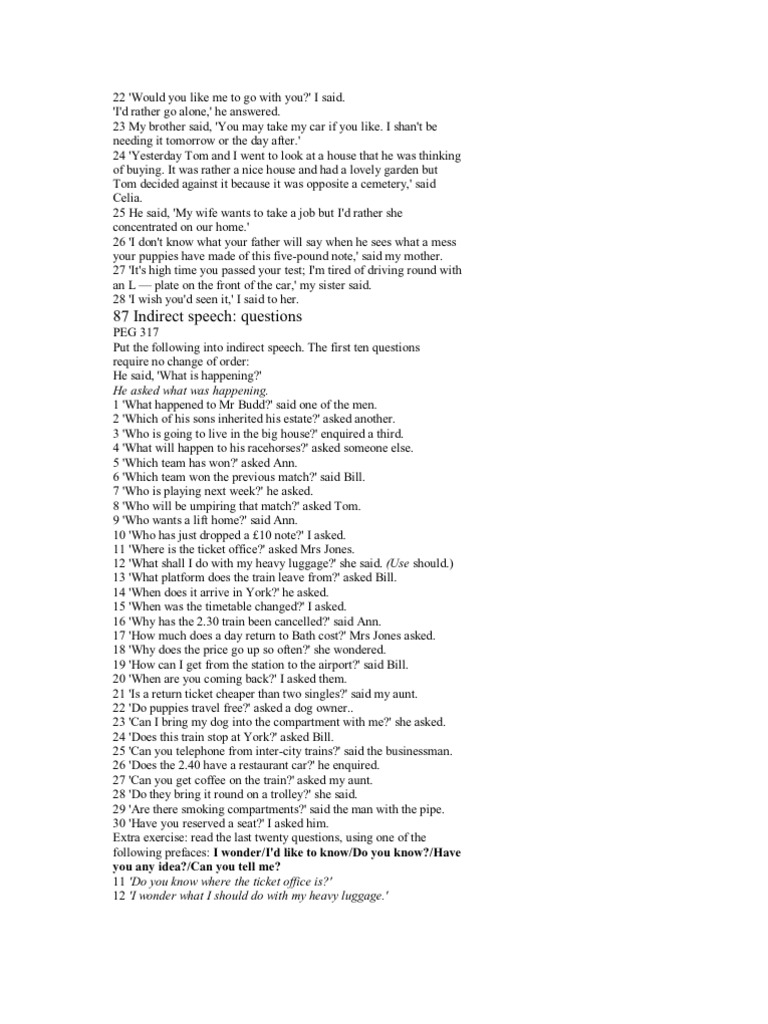 22 'Would you like me to go with you?' I said.
'I'd rather go alone,' he answered.
23 My brother said, 'You may take my car if you like. I shan't be needing it tomorrow or the day after.'
24 'Yesterday Tom and I went to look at a house that he was thinking of buying. It was rather a nice house and had a lovely garden but Tom decided against it because it was opposite a cemetery,' said Celia.
25 He said, 'My wife wants to take a job but I'd rather she concentrated on our home.'
26 'I don't know what your father will say when he sees what a mess your puppies have made of this five-pound note,' said my mother.
27 'It's high time you passed your test; I'm tired of driving round with an L — plate on the front of the car,' my sister said.
28 'I wish you'd seen it,' I said to her.

87 Indirect speech: questions

PEG 317
Put the following into indirect speech. The first ten questions require no change of order:
He said, 'What is happening?'
He asked what was happening.
1 'What happened to Mr Budd?' said one of the men.
2 'Which of his sons inherited his estate?' asked another.
3 'Who is going to live in the big house?' enquired a third.
4 'What will happen to his racehorses?' asked someone else.
5 'Which team has won?' asked Ann.
6 'Which team won the previous match?' said Bill.
7 'Who is playing next week?' he asked.
8 'Who will be umpiring that match?' asked Tom.
9 'Who wants a lift home?' said Ann.
10 'Who has just dropped a £10 note?' I asked.
11 'Where is the ticket office?' asked Mrs Jones.
12 'What shall I do with my heavy luggage?' she said. (Use should.)
13 'What platform does the train leave from?' asked Bill.
14 'When does it arrive in York?' he asked.
15 'When was the timetable changed?' I asked.
16 'Why has the 2.30 train been cancelled?' said Ann.
17 'How much does a day return to Bath cost?' Mrs Jones asked.
18 'Why does the price go up so often?' she wondered.
19 'How can I get from the station to the airport?' said Bill.
20 'When are you coming back?' I asked them.
21 'Is a return ticket cheaper than two singles?' said my aunt.
22 'Do puppies travel free?' asked a dog owner..
23 'Can I bring my dog into the compartment with me?' she asked.
24 'Does this train stop at York?' asked Bill.
25 'Can you telephone from inter-city trains?' said the businessman.
26 'Does the 2.40 have a restaurant car?' he enquired.
27 'Can you get coffee on the train?' asked my aunt.
28 'Do they bring it round on a trolley?' she said.
29 'Are there smoking compartments?' said the man with the pipe.
30 'Have you reserved a seat?' I asked him.
Extra exercise: read the last twenty questions, using one of the following prefaces: I wonder/I'd like to know/Do you know?/Have you any idea?/Can you tell me?
11 'Do you know where the ticket office is?'
12 'I wonder what I should do with my heavy luggage.'